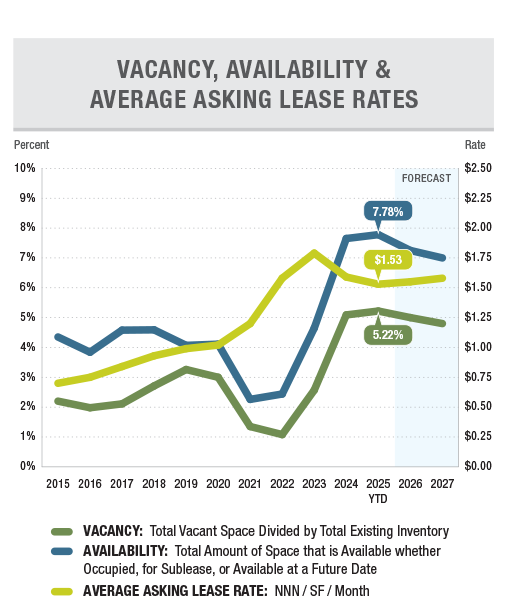 VACANCY, AVAILABILITY & AVERAGE ASKING LEASE RATES

Percent

Rate

10%
9%
8%
7%
6%
5%
4%
3%
2%
1%
0%

$2.50
$2.25
$2.00
$1.75
$1.50
$1.25
$1.00
$0.75
$0.50
$0.25
$0.00

FORECAST

7.78%

$1.53

5.22%

2015 2016 2017 2018 2019 2020 2021 2022 2023 2024 2025 YTD 2026 2027

VACANCY: Total Vacant Space Divided by Total Existing Inventory

AVAILABILITY: Total Amount of Space that is Available whether Occupied, for Sublease, or Available at a Future Date

AVERAGE ASKING LEASE RATE: NNN / SF / Month